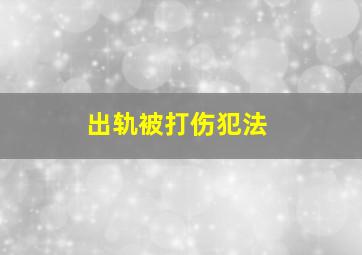 出轨被打伤犯法